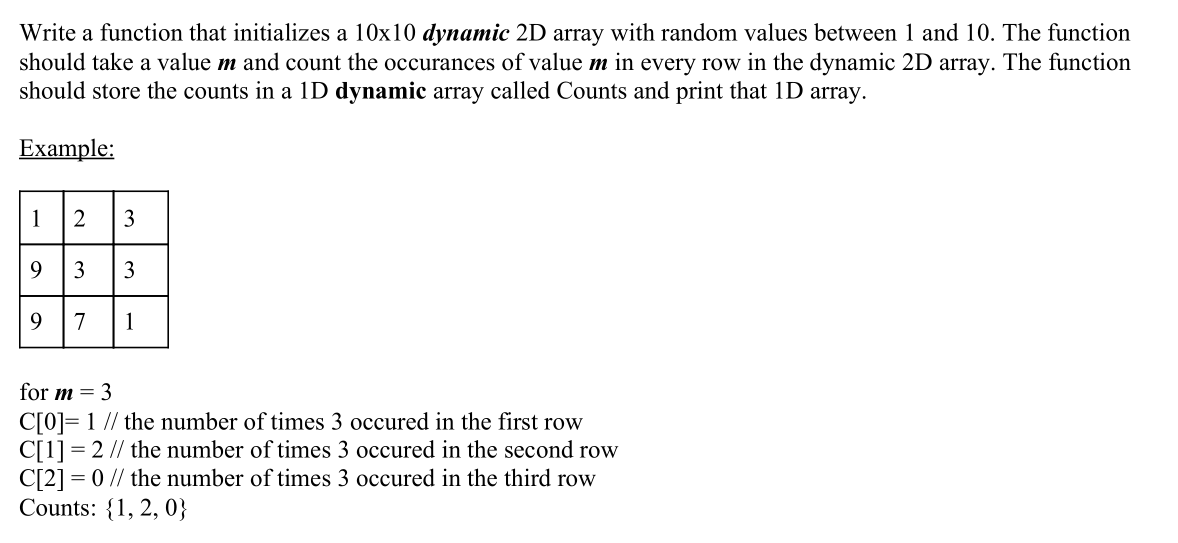 Write a function that initializes a 10x10 dynamic 2D array with random values between 1 and 10. The function should take a value m and count the occurances of value m in every row in the dynamic 2D array. The function should store the counts in a 1D dynamic array called Counts and print that 1D array.

Example:

| 1 | 2 | 3 |
|---|---|---|
| 9 | 3 | 3 |
| 9 | 7 | 1 |

for m = 3
C[0]= 1 // the number of times 3 occured in the first row
C[1] = 2 // the number of times 3 occured in the second row
C[2] = 0 // the number of times 3 occured in the third row
Counts: {1, 2, 0}